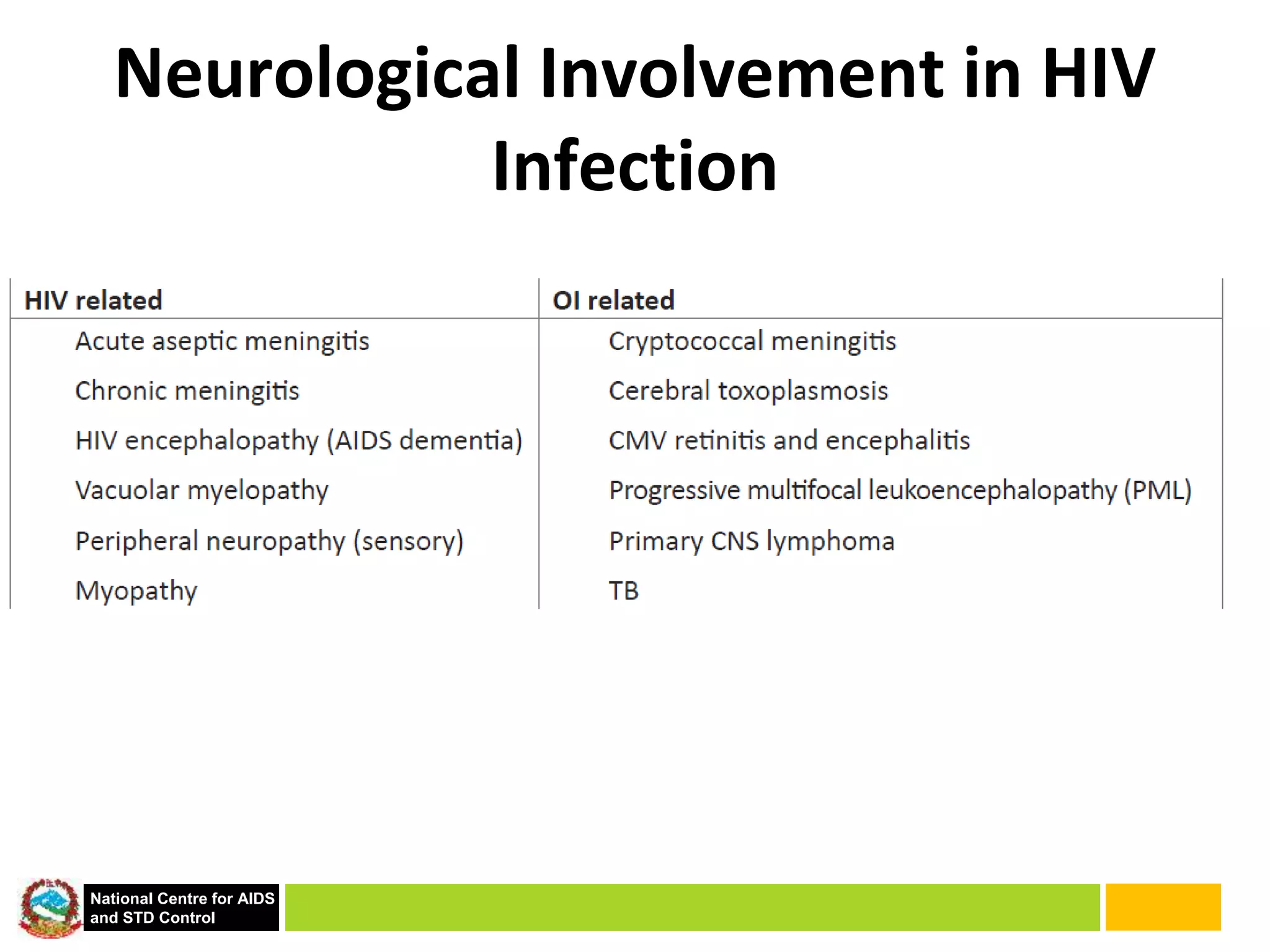 Neurological Involvement in HIV Infection

| HIV related | OI related |
|---|---|
| Acute aseptic meningitis | Cryptococcal meningitis |
| Chronic meningitis | Cerebral toxoplasmosis |
| HIV encephalopathy (AIDS dementia) | CMV retinitis and encephalitis |
| Vacuolar myelopathy | Progressive multifocal leukoencephalopathy (PML) |
| Peripheral neuropathy (sensory) | Primary CNS lymphoma |
| Myopathy | TB |

National Centre for AIDS and STD Control